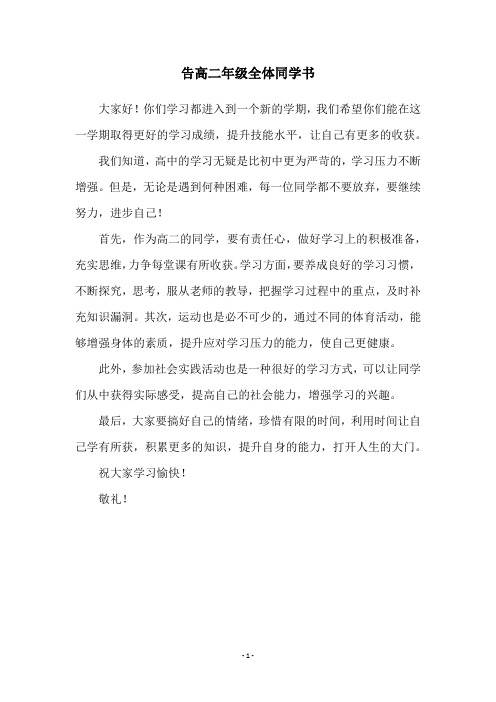 告高二年级全体同学书

大家好！你们学习都进入到一个新的学期，我们希望你们能在这一学期取得更好的学习成绩，提升技能水平，让自己有更多的收获。

我们知道，高中的学习无疑是比初中更为严苛的，学习压力不断增强。但是，无论是遇到何种困难，每一位同学都不要放弃，要继续努力，进步自己！

首先，作为高二的同学，要有责任心，做好学习上的积极准备，充实思维，力争每堂课有所收获。学习方面，要养成良好的学习习惯，不断探究，思考，服从老师的教导，把握学习过程中的重点，及时补充知识漏洞。其次，运动也是必不可少的，通过不同的体育活动，能够增强身体的素质，提升应对学习压力的能力，使自己更健康。

此外，参加社会实践活动也是一种很好的学习方式，可以让同学们从中获得实际感受，提高自己的社会能力，增强学习的兴趣。

最后，大家要搞好自己的情绪，珍惜有限的时间，利用时间让自己学有所获，积累更多的知识，提升自身的能力，打开人生的大门。

祝大家学习愉快！

敬礼！

- 1 -